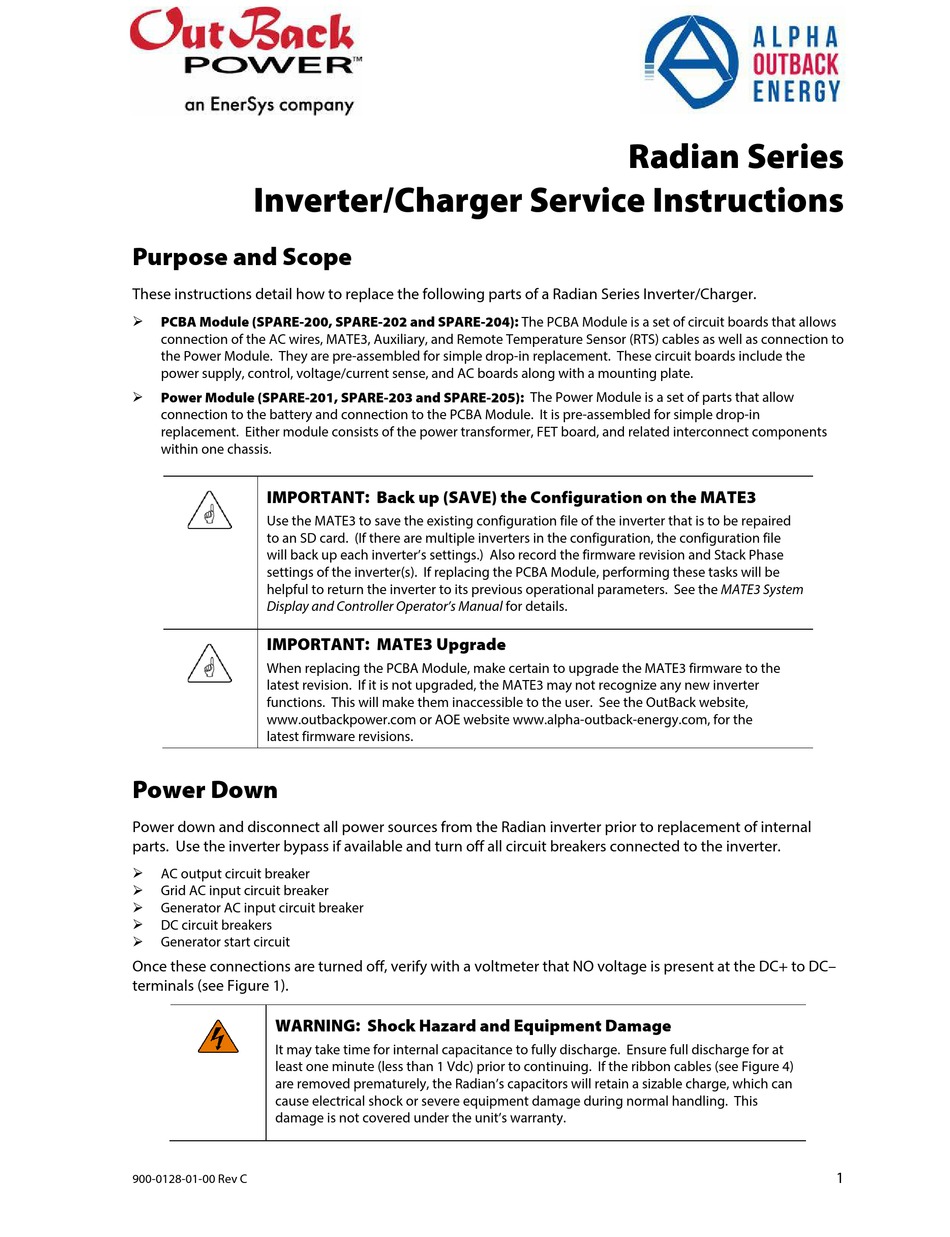 OutBack POWER™
an EnerSys company

ALPHA OUTBACK ENERGY

Radian Series
Inverter/Charger Service Instructions

Purpose and Scope

These instructions detail how to replace the following parts of a Radian Series Inverter/Charger.

➢ PCBA Module (SPARE-200, SPARE-202 and SPARE-204): The PCBA Module is a set of circuit boards that allows connection of the AC wires, MATE3, Auxiliary, and Remote Temperature Sensor (RTS) cables as well as connection to the Power Module. They are pre-assembled for simple drop-in replacement. These circuit boards include the power supply, control, voltage/current sense, and AC boards along with a mounting plate.

➢ Power Module (SPARE-201, SPARE-203 and SPARE-205): The Power Module is a set of parts that allow connection to the battery and connection to the PCBA Module. It is pre-assembled for simple drop-in replacement. Either module consists of the power transformer, FET board, and related interconnect components within one chassis.

IMPORTANT: Back up (SAVE) the Configuration on the MATE3
Use the MATE3 to save the existing configuration file of the inverter that is to be repaired to an SD card. (If there are multiple inverters in the configuration, the configuration file will back up each inverter's settings.) Also record the firmware revision and Stack Phase settings of the inverter(s). If replacing the PCBA Module, performing these tasks will be helpful to return the inverter to its previous operational parameters. See the MATE3 System Display and Controller Operator's Manual for details.

IMPORTANT: MATE3 Upgrade
When replacing the PCBA Module, make certain to upgrade the MATE3 firmware to the latest revision. If it is not upgraded, the MATE3 may not recognize any new inverter functions. This will make them inaccessible to the user. See the OutBack website, www.outbackpower.com or AOE website www.alpha-outback-energy.com, for the latest firmware revisions.

Power Down

Power down and disconnect all power sources from the Radian inverter prior to replacement of internal parts. Use the inverter bypass if available and turn off all circuit breakers connected to the inverter.

➢ AC output circuit breaker
➢ Grid AC input circuit breaker
➢ Generator AC input circuit breaker
➢ DC circuit breakers
➢ Generator start circuit

Once these connections are turned off, verify with a voltmeter that NO voltage is present at the DC+ to DC– terminals (see Figure 1).

WARNING: Shock Hazard and Equipment Damage
It may take time for internal capacitance to fully discharge. Ensure full discharge for at least one minute (less than 1 Vdc) prior to continuing. If the ribbon cables (see Figure 4) are removed prematurely, the Radian's capacitors will retain a sizable charge, which can cause electrical shock or severe equipment damage during normal handling. This damage is not covered under the unit's warranty.

900-0128-01-00 Rev C
1